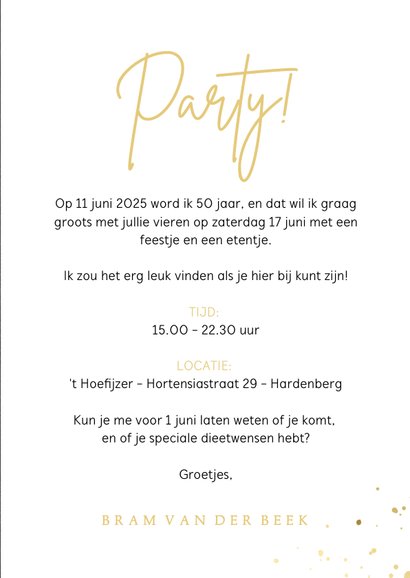 Party!

Op 11 juni 2025 word ik 50 jaar, en dat wil ik graag groots met jullie vieren op zaterdag 17 juni met een feestje en een etentje.

Ik zou het erg leuk vinden als je hier bij kunt zijn!

TIJD:
15.00 - 22.30 uur

LOCATIE:
't Hoefijzer - Hortensiastraat 29 - Hardenberg

Kun je me voor 1 juni laten weten of je komt, en of je speciale dieetwensen hebt?

Groetjes,

BRAM VAN DER BEEK